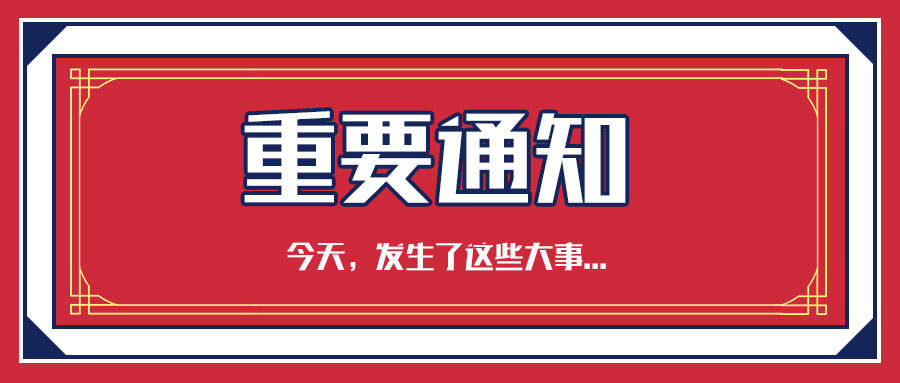 重要通知

今天，发生了这些大事...